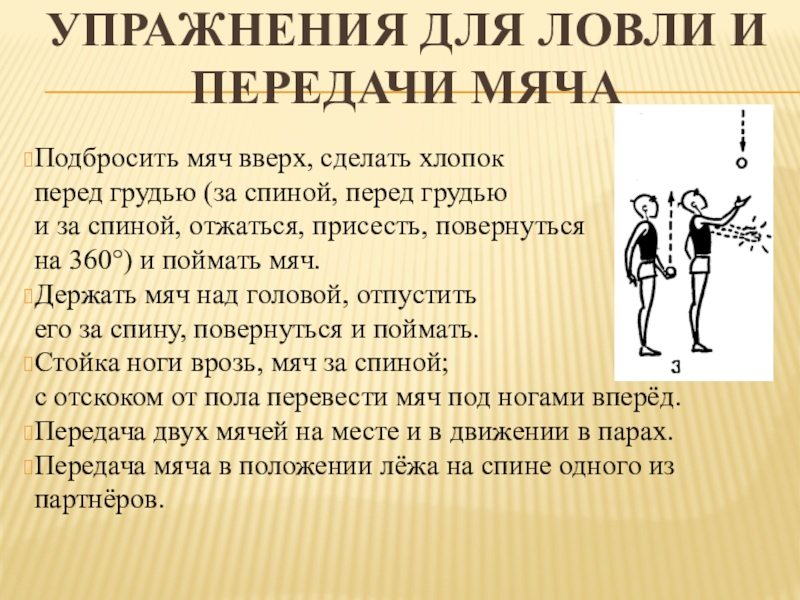 УПРАЖНЕНИЯ ДЛЯ ЛОВЛИ И ПЕРЕДАЧИ МЯЧА

Подбросить мяч вверх, сделать хлопок перед грудью (за спиной, перед грудью и за спиной, отжаться, присесть, повернуться на 360°) и поймать мяч.

Держать мяч над головой, отпустить его за спину, повернуться и поймать.

Стойка ноги врозь, мяч за спиной; с отскоком от пола перевести мяч под ногами вперёд.

Передача двух мячей на месте и в движении в парах.

Передача мяча в положении лёжа на спине одного из партнёров.

3